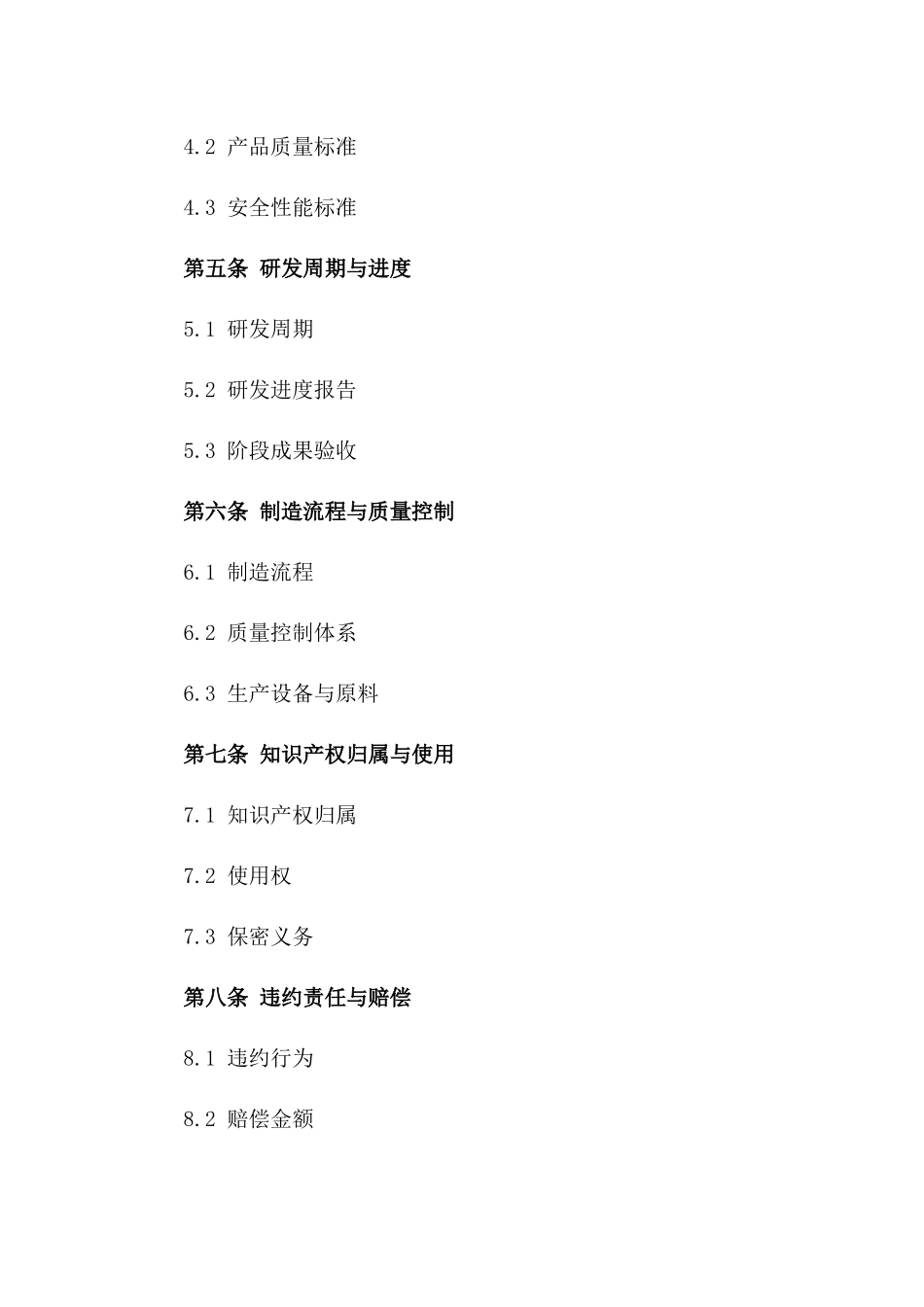 4.2 产品质量标准

4.3 安全性能标准

第五条 研发周期与进度

5.1 研发周期

5.2 研发进度报告

5.3 阶段成果验收

第六条 制造流程与质量控制

6.1 制造流程

6.2 质量控制体系

6.3 生产设备与原料

第七条 知识产权归属与使用

7.1 知识产权归属

7.2 使用权

7.3 保密义务

第八条 违约责任与赔偿

8.1 违约行为

8.2 赔偿金额